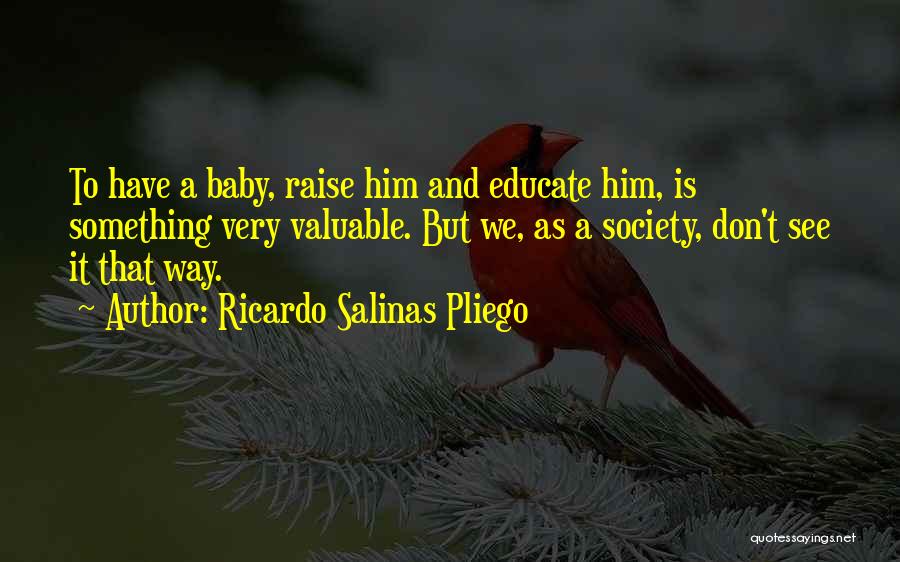 To have a baby, raise him and educate him, is something very valuable. But we, as a society, don't see it that way.

~ Author: Ricardo Salinas Pliego

quotessayings.net